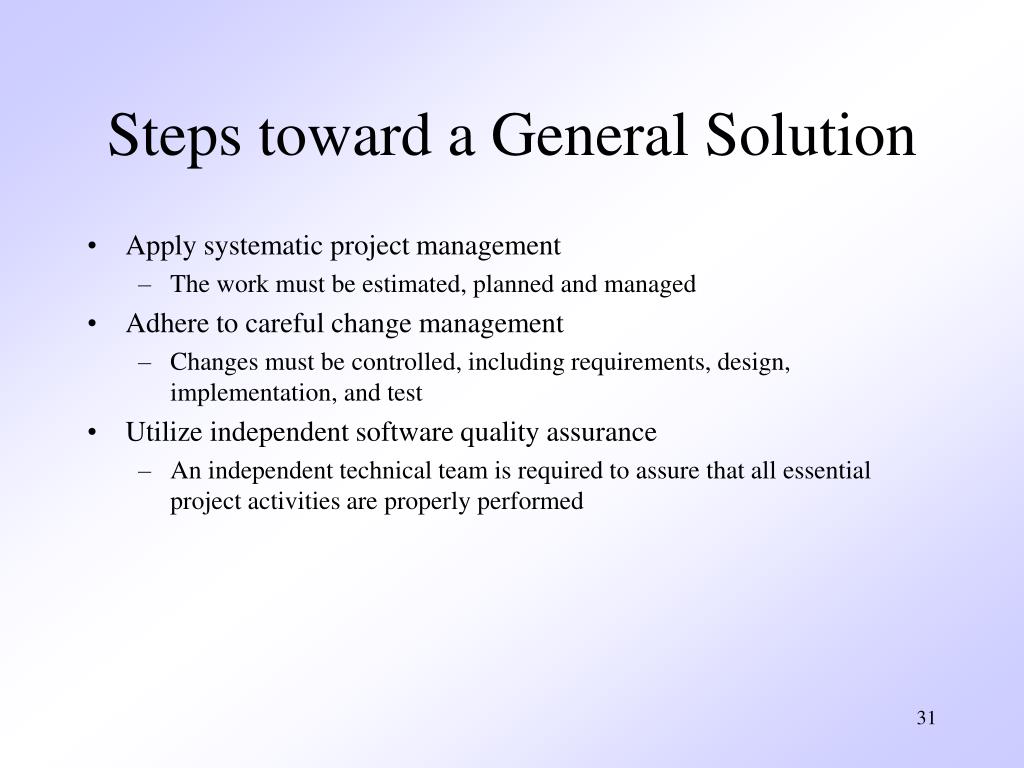 Steps toward a General Solution

• Apply systematic project management
  – The work must be estimated, planned and managed
• Adhere to careful change management
  – Changes must be controlled, including requirements, design, implementation, and test
• Utilize independent software quality assurance
  – An independent technical team is required to assure that all essential project activities are properly performed

31